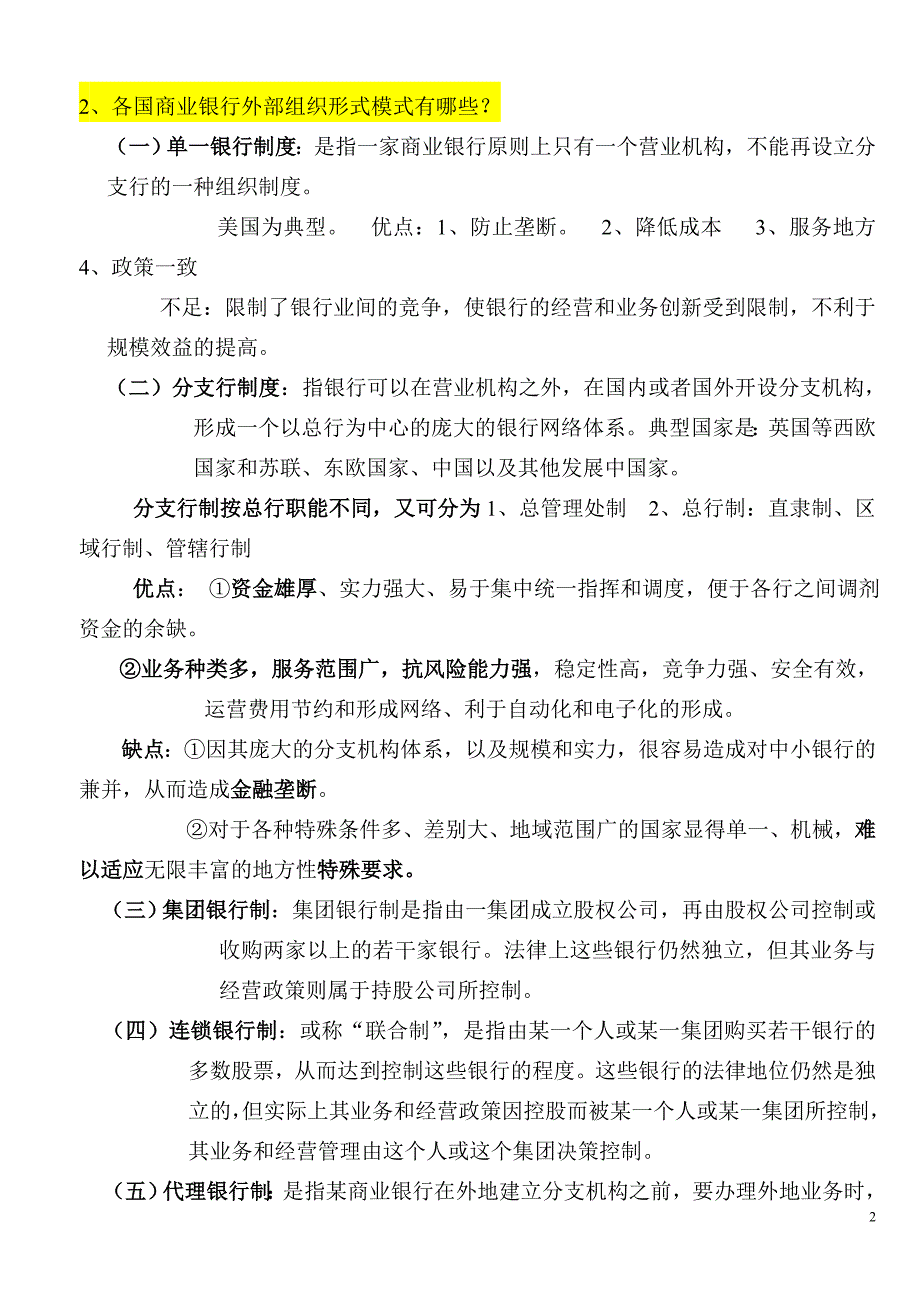 2、各国商业银行外部组织形式模式有哪些？

（一）单一银行制度：是指一家商业银行原则上只有一个营业机构，不能再设立分支行的一种组织制度。

美国为典型。 优点：1、防止垄断。 2、降低成本 3、服务地方 4、政策一致

不足：限制了银行业间的竞争，使银行的经营和业务创新受到限制，不利于规模效益的提高。

（二）分支行制度：指银行可以在营业机构之外，在国内或者国外开设分支机构，形成一个以总行为中心的庞大的银行网络体系。典型国家是：英国等西欧国家和苏联、东欧国家、中国以及其他发展中国家。

分支行制按总行职能不同，又可分为 1、总管理处制 2、总行制：直隶制、区域行制、管辖行制

优点： ①资金雄厚、实力强大、易于集中统一指挥和调度，便于各行之间调剂资金的余缺。

②业务种类多，服务范围广，抗风险能力强，稳定性高，竞争力强、安全有效，运营费用节约和形成网络、利于自动化和电子化的形成。

缺点：①因其庞大的分支机构体系，以及规模和实力，很容易造成对中小银行的兼并，从而造成金融垄断。

②对于各种特殊条件多、差别大、地域范围广的国家显得单一、机械，难以适应无限丰富的地方性特殊要求。

（三）集团银行制：集团银行制是指由一集团成立股权公司，再由股权公司控制或收购两家以上的若干家银行。法律上这些银行仍然独立，但其业务与经营政策则属于持股公司所控制。

（四）连锁银行制：或称“联合制”，是指由某一个人或某一集团购买若干银行的多数股票，从而达到控制这些银行的程度。这些银行的法律地位仍然是独立的，但实际上其业务和经营政策因控股而被某一个人或某一集团所控制，其业务和经营管理由这个人或这个集团决策控制。

（五）代理银行制：是指某商业银行在外地建立分支机构之前，要办理外地业务时，

2